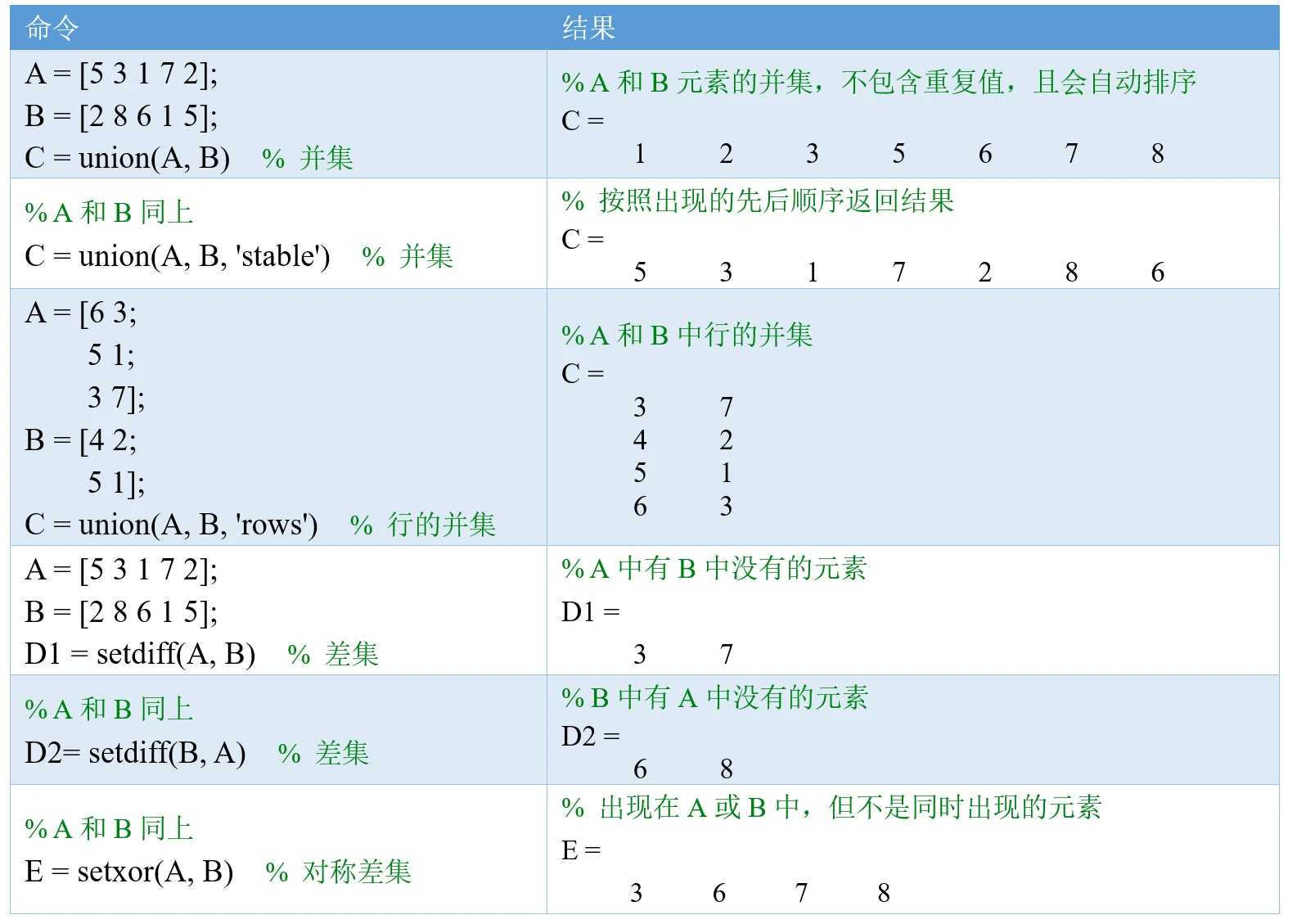 | 命令 | 结果 |
|---|---|
| A = [5 3 1 7 2];<br>B = [2 8 6 1 5];<br>C = union(A, B)  % 并集 | % A 和 B 元素的并集，不包含重复值，且会自动排序<br>C =<br>1 2 3 5 6 7 8 |
| % A 和 B 同上<br>C = union(A, B, 'stable')  % 并集 | % 按照出现的先后顺序返回结果<br>C =<br>5 3 1 7 2 8 6 |
| A = [6 3;<br>5 1;<br>3 7];<br>B = [4 2;<br>5 1];<br>C = union(A, B, 'rows')  % 行的并集 | % A 和 B 中行的并集<br>C =<br>3 7<br>4 2<br>5 1<br>6 3 |
| A = [5 3 1 7 2];<br>B = [2 8 6 1 5];<br>D1 = setdiff(A, B)  % 差集 | % A 中有 B 中没有的元素<br>D1 =<br>3 7 |
| % A 和 B 同上<br>D2= setdiff(B, A)  % 差集 | % B 中有 A 中没有的元素<br>D2 =<br>6 8 |
| % A 和 B 同上<br>E = setxor(A, B)  % 对称差集 | % 出现在 A 或 B 中，但不是同时出现的元素<br>E =<br>3 6 7 8 |